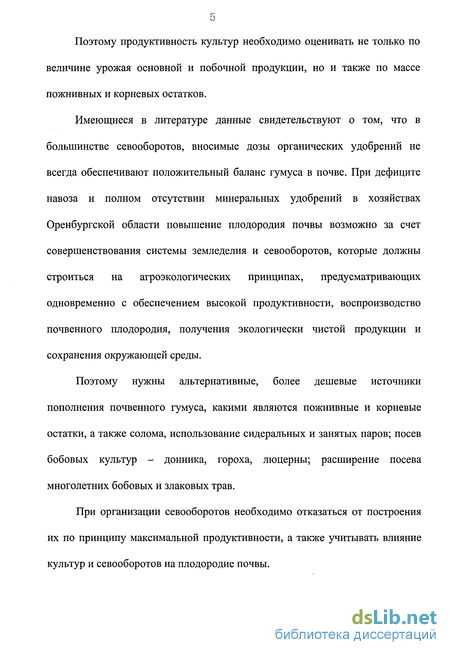 5

Поэтому продуктивность культур необходимо оценивать не только по величине урожая основной и побочной продукции, но и также по массе пожнивных и корневых остатков.

Имеющиеся в литературе данные свидетельствуют о том, что в большинстве севооборотов, вносимые дозы органических удобрений не всегда обеспечивают положительный баланс гумуса в почве. При дефиците навоза и полном отсутствии минеральных удобрений в хозяйствах Оренбургской области повышение плодородия почвы возможно за счет совершенствования системы земледелия и севооборотов, которые должны строиться на агроэкологических принципах, предусматривающих одновременно с обеспечением высокой продуктивности, воспроизводство почвенного плодородия, получения экологически чистой продукции и сохранения окружающей среды.

Поэтому нужны альтернативные, более дешевые источники пополнения почвенного гумуса, какими являются пожнивные и корневые остатки, а также солома, использование сидеральных и занятых паров; посев бобовых культур – донника, гороха, люцерны; расширение посева многолетних бобовых и злаковых трав.

При организации севооборотов необходимо отказаться от построения их по принципу максимальной продуктивности, а также учитывать влияние культур и севооборотов на плодородие почвы.

dsLib.net
библиотека диссертаций